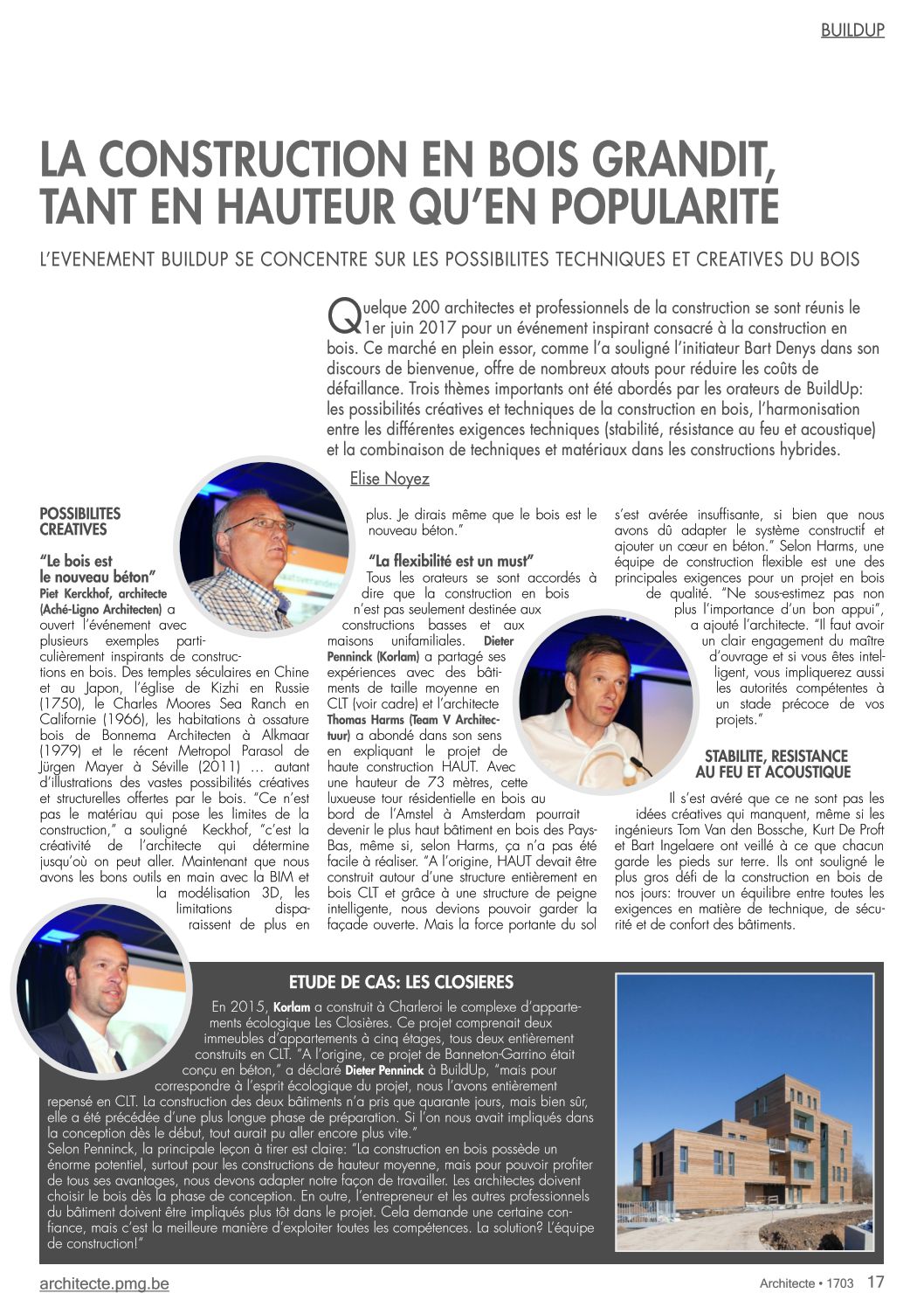 BUILDUP

LA CONSTRUCTION EN BOIS GRANDIT, TANT EN HAUTEUR QU'EN POPULARITE

L'EVENEMENT BUILDUP SE CONCENTRE SUR LES POSSIBILITES TECHNIQUES ET CREATIVES DU BOIS

Quelque 200 architectes et professionnels de la construction se sont réunis le 1er juin 2017 pour un événement inspirant consacré à la construction en bois. Ce marché en plein essor, comme l'a souligné l'initiateur Bart Denys dans son discours de bienvenue, offre de nombreux atouts pour réduire les coûts de défaillance. Trois thèmes importants ont été abordés par les orateurs de BuildUp: les possibilités créatives et techniques de la construction en bois, l'harmonisation entre les différentes exigences techniques (stabilité, résistance au feu et acoustique) et la combinaison de techniques et matériaux dans les constructions hybrides.

Elise Noyez

POSSIBILITES CREATIVES

"Le bois est le nouveau béton"
Piet Kerckhof, architecte (Aché-Ligno Architecten) a ouvert l'événement avec plusieurs exemples particulièrement inspirants de constructions en bois. Des temples séculaires en Chine et au Japon, l'église de Kizhi en Russie (1750), le Charles Moores Sea Ranch en Californie (1966), les habitations à ossature bois de Bonnema Architecten à Alkmaar (1979) et le récent Metropol Parasol de Jürgen Mayer à Séville (2011) … autant d'illustrations des vastes possibilités créatives et structurelles offertes par le bois. "Ce n'est pas le matériau qui pose les limites de la construction," a souligné Keckhof, "c'est la créativité de l'architecte qui détermine jusqu'où on peut aller. Maintenant que nous avons les bons outils en main avec la BIM et la modélisation 3D, les limitations disparaissent de plus en plus. Je dirais même que le bois est le nouveau béton."

"La flexibilité est un must"
Tous les orateurs se sont accordés à dire que la construction en bois n'est pas seulement destinée aux constructions basses et aux maisons unifamiliales. Dieter Penninck (Korlam) a partagé ses expériences avec des bâtiments de taille moyenne en CLT (voir cadre) et l'architecte Thomas Harms (Team V Architectuur) a abondé dans son sens en expliquant le projet de haute construction HAUT. Avec une hauteur de 73 mètres, cette luxueuse tour résidentielle en bois au bord de l'Amstel à Amsterdam pourrait devenir le plus haut bâtiment en bois des Pays-Bas, même si, selon Harms, ça n'a pas été facile à réaliser. "A l'origine, HAUT devait être construit autour d'une structure entièrement en bois CLT et grâce à une structure de peigne intelligente, nous devions pouvoir garder la façade ouverte. Mais la force portante du sol s'est avérée insuffisante, si bien que nous avons dû adapter le système constructif et ajouter un cœur en béton." Selon Harms, une équipe de construction flexible est une des principales exigences pour un projet en bois de qualité. "Ne sous-estimez pas non plus l'importance d'un bon appui", a ajouté l'architecte. "Il faut avoir un clair engagement du maître d'ouvrage et si vous êtes intelligent, vous impliquerez aussi les autorités compétentes à un stade précoce de vos projets."

STABILITE, RESISTANCE AU FEU ET ACOUSTIQUE

Il s'est avéré que ce ne sont pas les idées créatives qui manquent, même si les ingénieurs Tom Van den Bossche, Kurt De Proft et Bart Ingelaere ont veillé à ce que chacun garde les pieds sur terre. Ils ont souligné le plus gros défi de la construction en bois de nos jours: trouver un équilibre entre toutes les exigences en matière de technique, de sécurité et de confort des bâtiments.

ETUDE DE CAS: LES CLOSIERES

En 2015, Korlam a construit à Charleroi le complexe d'appartements écologique Les Closières. Ce projet comprenait deux immeubles d'appartements à cinq étages, tous deux entièrement construits en CLT. "A l'origine, ce projet de Banneton-Garrino était conçu en béton," a déclaré Dieter Penninck à BuildUp, "mais pour correspondre à l'esprit écologique du projet, nous l'avons entièrement repensé en CLT. La construction des deux bâtiments n'a pris que quarante jours, mais bien sûr, elle a été précédée d'une plus longue phase de préparation. Si l'on nous avait impliqués dans la conception dès le début, tout aurait pu aller encore plus vite."
Selon Penninck, la principale leçon à tirer est claire: "La construction en bois possède un énorme potentiel, surtout pour les constructions de hauteur moyenne, mais pour pouvoir profiter de tous ses avantages, nous devons adapter notre façon de travailler. Les architectes doivent choisir le bois dès la phase de conception. En outre, l'entrepreneur et les autres professionnels du bâtiment doivent être impliqués plus tôt dans le projet. Cela demande une certaine confiance, mais c'est la meilleure manière d'exploiter toutes les compétences. La solution? L'équipe de construction!"

architecte.pmg.be

Architecte • 1703 17